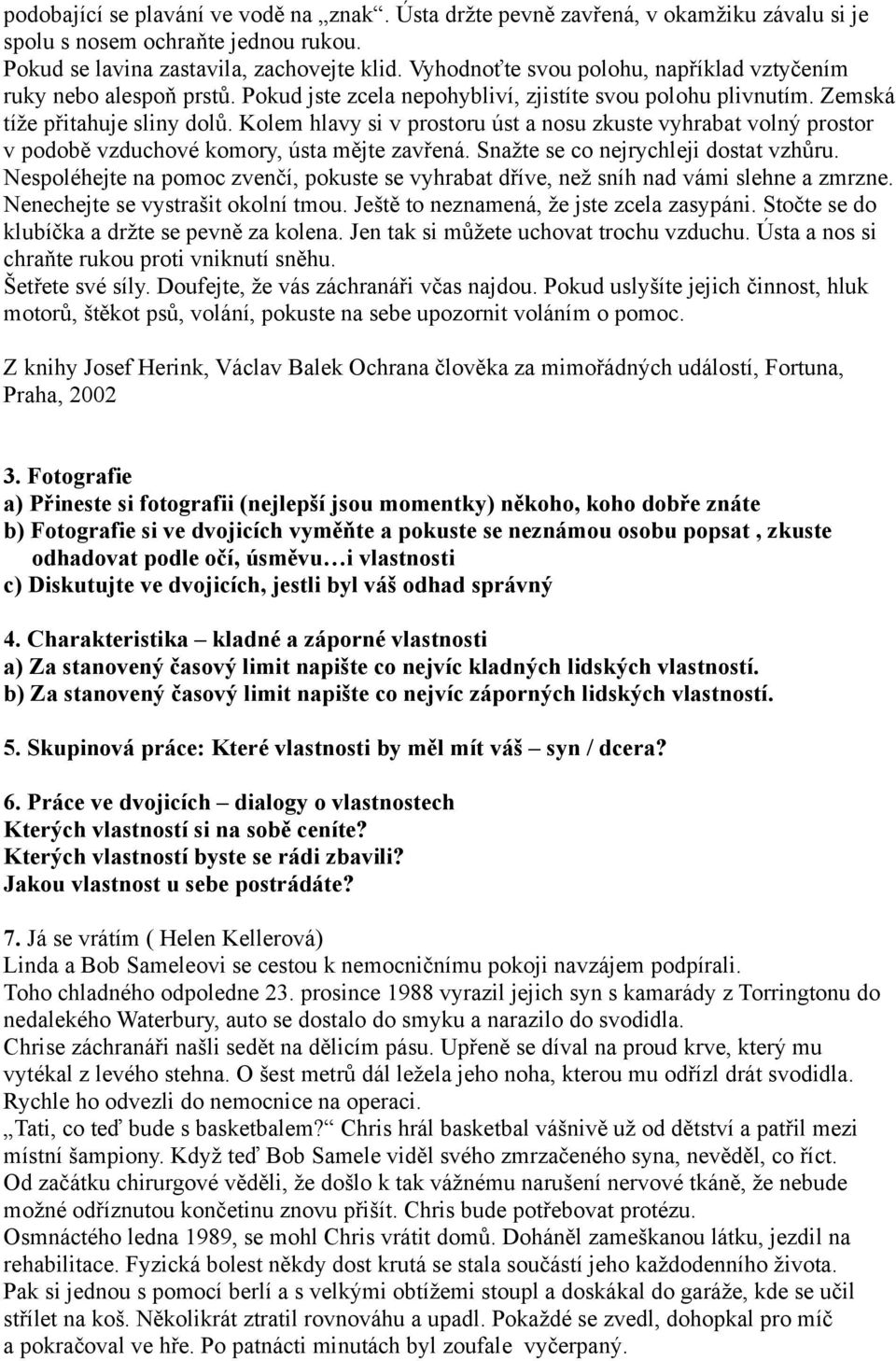 podobající se plavání ve vodě na „znak“. Ústa držte pevně zavřená, v okamžiku závalu si je spolu s nosem ochraňte jednou rukou.
Pokud se lavina zastavila, zachovejte klid. Vyhodnoťte svou polohu, například vztyčením ruky nebo alespoň prstů. Pokud jste zcela nepohybliví, zjistíte svou polohu plivnutím. Zemská tíže přitahuje sliny dolů. Kolem hlavy si v prostoru úst a nosu zkuste vyhrabat volný prostor v podobě vzduchové komory, ústa mějte zavřená. Snažte se co nejrychleji dostat vzhůru. Nespoléhejte na pomoc zvenčí, pokuste se vyhrabat dříve, než sníh nad vámi slehne a zmrzne. Nenechejte se vystrašit okolní tmou. Ještě to neznamená, že jste zcela zasypáni. Stočte se do klubíčka a držte se pevně za kolena. Jen tak si můžete uchovat trochu vzduchu. Ústa a nos si chraňte rukou proti vniknutí sněhu.
Šetřete své síly. Doufejte, že vás záchranáři včas najdou. Pokud uslyšíte jejich činnost, hluk motorů, štěkot psů, volání, pokuste na sebe upozornit voláním o pomoc.

Z knihy Josef Herink, Václav Balek Ochrana člověka za mimořádných událostí, Fortuna, Praha, 2002

3. Fotografie
a) Přineste si fotografii (nejlepší jsou momentky) někoho, koho dobře znáte
b) Fotografie si ve dvojicích vyměňte a pokuste se neznámou osobu popsat , zkuste odhadovat podle očí, úsměvu…i vlastnosti
c) Diskutujte ve dvojicích, jestli byl váš odhad správný

4. Charakteristika – kladné a záporné vlastnosti
a) Za stanovený časový limit napište co nejvíc kladných lidských vlastností.
b) Za stanovený časový limit napište co nejvíc záporných lidských vlastností.

5. Skupinová práce: Které vlastnosti by měl mít váš – syn / dcera?

6. Práce ve dvojicích – dialogy o vlastnostech
Kterých vlastností si na sobě ceníte?
Kterých vlastností byste se rádi zbavili?
Jakou vlastnost u sebe postrádáte?

7. Já se vrátím ( Helen Kellerová)
Linda a Bob Sameleovi se cestou k nemocničnímu pokoji navzájem podpírali.
Toho chladného odpoledne 23. prosince 1988 vyrazil jejich syn s kamarády z Torringtonu do nedalekého Waterbury, auto se dostalo do smyku a narazilo do svodidla.
Chrise záchranáři našli sedět na dělicím pásu. Upřeně se díval na proud krve, který mu vytékal z levého stehna. O šest metrů dál ležela jeho noha, kterou mu odřízl drát svodidla. Rychle ho odvezli do nemocnice na operaci.
„Tati, co teď bude s basketbalem?“ Chris hrál basketbal vášnivě už od dětství a patřil mezi místní šampiony. Když teď Bob Samele viděl svého zmrzačeného syna, nevěděl, co říct.
Od začátku chirurgové věděli, že došlo k tak vážnému narušení nervové tkáně, že nebude možné odříznutou končetinu znovu přišít. Chris bude potřebovat protézu.
Osmnáctého ledna 1989, se mohl Chris vrátit domů. Doháněl zameškanou látku, jezdil na rehabilitace. Fyzická bolest někdy dost krutá se stala součástí jeho každodenního života.
Pak si jednou s pomocí berlí a s velkými obtížemi stoupl a doskákal do garáže, kde se učil střílet na koš. Několikrát ztratil rovnováhu a upadl. Pokaždé se zvedl, dohopkal pro míč a pokračoval ve hře. Po patnácti minutách byl zoufale vyčerpaný.